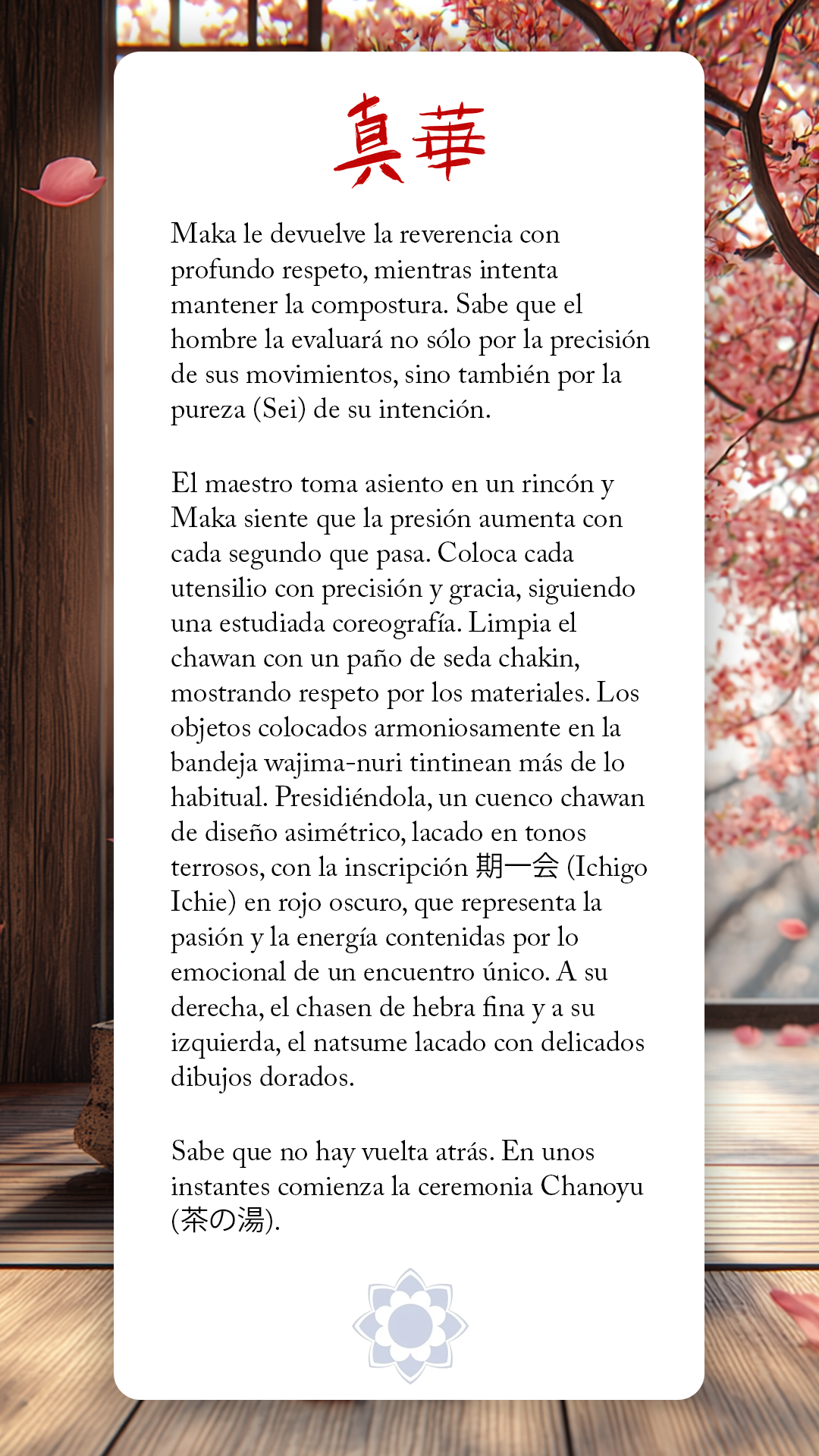 真華

Maka le devuelve la reverencia con profundo respeto, mientras intenta mantener la compostura. Sabe que el hombre la evaluará no sólo por la precisión de sus movimientos, sino también por la pureza (Sei) de su intención.

El maestro toma asiento en un rincón y Maka siente que la presión aumenta con cada segundo que pasa. Coloca cada utensilio con precisión y gracia, siguiendo una estudiada coreografía. Limpia el chawan con un paño de seda chakin, mostrando respeto por los materiales. Los objetos colocados armoniosamente en la bandeja wajima-nuri tintinean más de lo habitual. Presidiéndola, un cuenco chawan de diseño asimétrico, lacado en tonos terrosos, con la inscripción 期一会 (Ichigo Ichie) en rojo oscuro, que representa la pasión y la energía contenidas por lo emocional de un encuentro único. A su derecha, el chasen de hebra fina y a su izquierda, el natsume lacado con delicados dibujos dorados.

Sabe que no hay vuelta atrás. En unos instantes comienza la ceremonia Chanoyu (茶の湯).